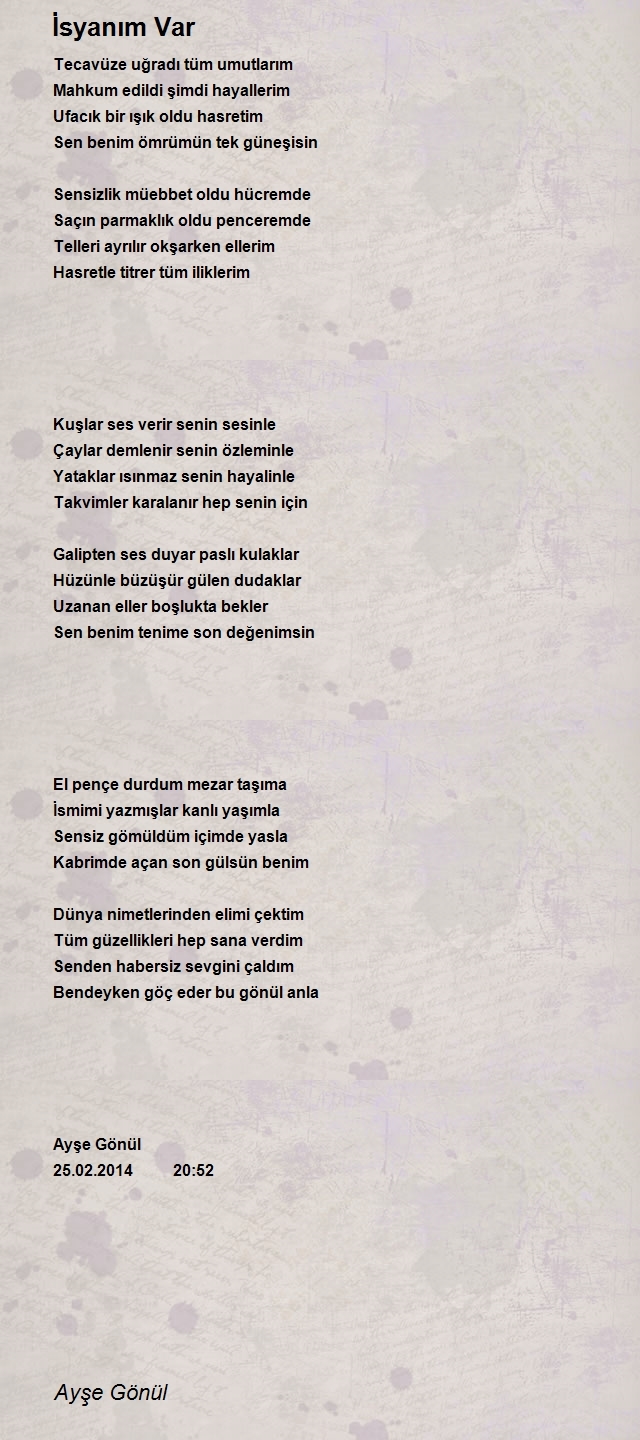 İsyanım Var

Tecavüze uğradı tüm umutlarım
Mahkum edildi şimdi hayallerim
Ufacık bir ışık oldu hasretim
Sen benim ömrümün tek güneşisin

Sensizlik müebbet oldu hücremde
Saçın parmaklık oldu penceremde
Telleri ayrılır okşarken ellerim
Hasretle titrer tüm iliklerim

Kuşlar ses verir senin sesinle
Çaylar demlenir senin özleminle
Yataklar ısınmaz senin hayalinle
Takvimler karalanır hep senin için

Galipten ses duyar paslı kulaklar
Hüzünle büzüşür gülen dudaklar
Uzanan eller boşlukta bekler
Sen benim tenime son değenimsin

El pençe durdum mezar taşıma
İsmimi yazmışlar kanlı yaşımla
Sensiz gömüldüm içimde yasla
Kabrimde açan son gülsün benim

Dünya nimetlerinden elimi çektim
Tüm güzellikleri hep sana verdim
Senden habersiz sevgini çaldım
Bendeyken göç eder bu gönül anla

Ayşe Gönül
25.02.2014 20:52

Ayşe Gönül